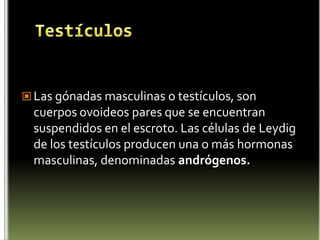 Testículos

Las gónadas masculinas o testículos, son cuerpos ovoideos pares que se encuentran suspendidos en el escroto. Las células de Leydig de los testículos producen una o más hormonas masculinas, denominadas andrógenos.